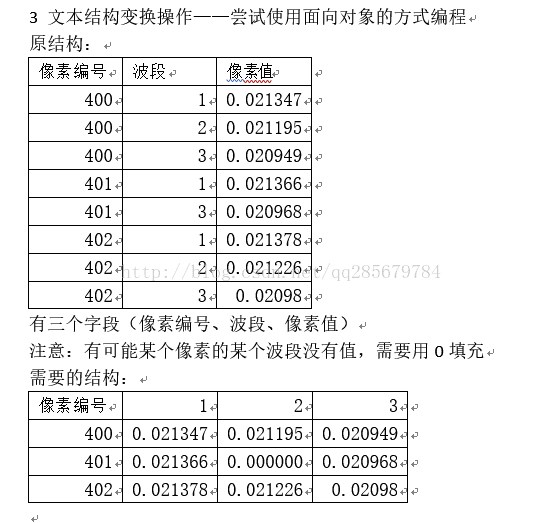 3 文本结构变换操作——尝试使用面向对象的方式编程
原结构：

| 像素编号 | 波段 | 像素值 |
|---|---|---|
| 400 | 1 | 0.021347 |
| 400 | 2 | 0.021195 |
| 400 | 3 | 0.020949 |
| 401 | 1 | 0.021366 |
| 401 | 3 | 0.020968 |
| 402 | 1 | 0.021378 |
| 402 | 2 | 0.021226 |
| 402 | 3 | 0.02098 |

http://blog.csdn.net/qq285679784

有三个字段（像素编号、波段、像素值）
注意：有可能某个像素的某个波段没有值，需要用 0 填充
需要的结构：

| 像素编号 | 1 | 2 | 3 |
|---|---|---|---|
| 400 | 0.021347 | 0.021195 | 0.020949 |
| 401 | 0.021366 | 0.000000 | 0.020968 |
| 402 | 0.021378 | 0.021226 | 0.02098 |